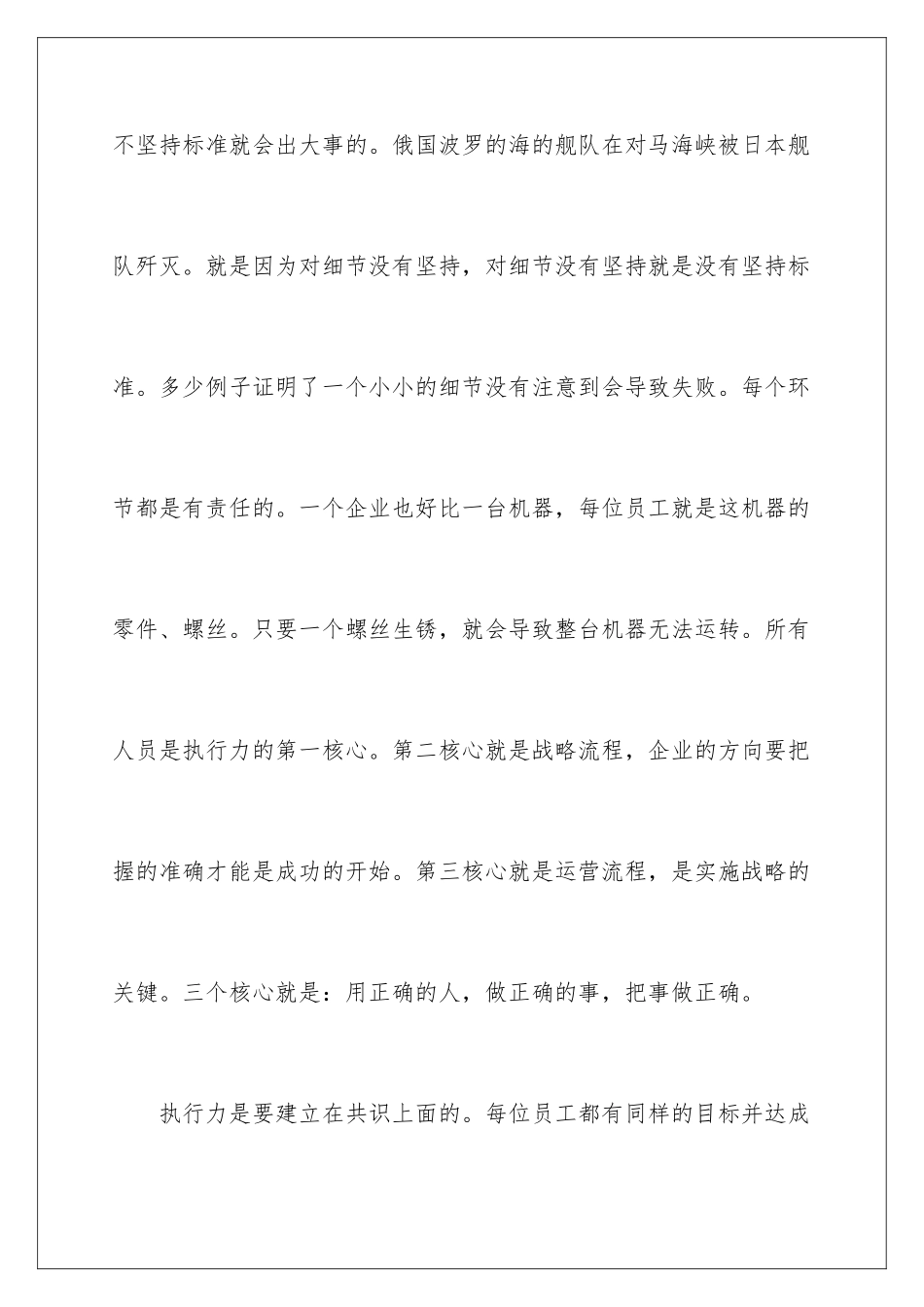 不坚持标准就会出大事的。俄国波罗的海的舰队在对马海峡被日本舰队歼灭。就是因为对细节没有坚持，对细节没有坚持就是没有坚持标准。多少例子证明了一个小小的细节没有注意到会导致失败。每个环节都是有责任的。一个企业也好比一台机器，每位员工就是这机器的零件、螺丝。只要一个螺丝生锈，就会导致整台机器无法运转。所有人员是执行力的第一核心。第二核心就是战略流程，企业的方向要把握的准确才能是成功的开始。第三核心就是运营流程，是实施战略的关键。三个核心就是：用正确的人，做正确的事，把事做正确。

执行力是要建立在共识上面的。每位员工都有同样的目标并达成